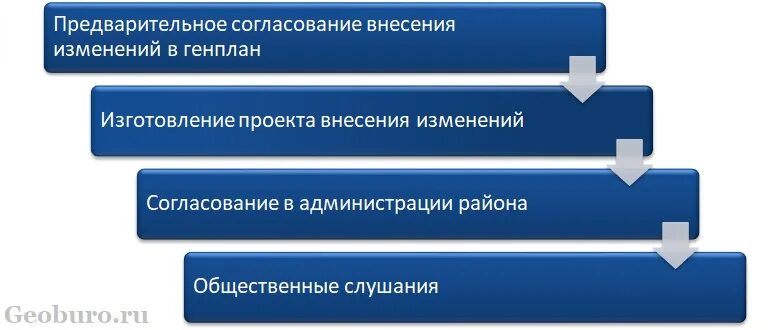 Предварительное согласование внесения изменений в генплан

Изготовление проекта внесения изменений

Согласование в администрации района

Общественные слушания

Geoburo.ru